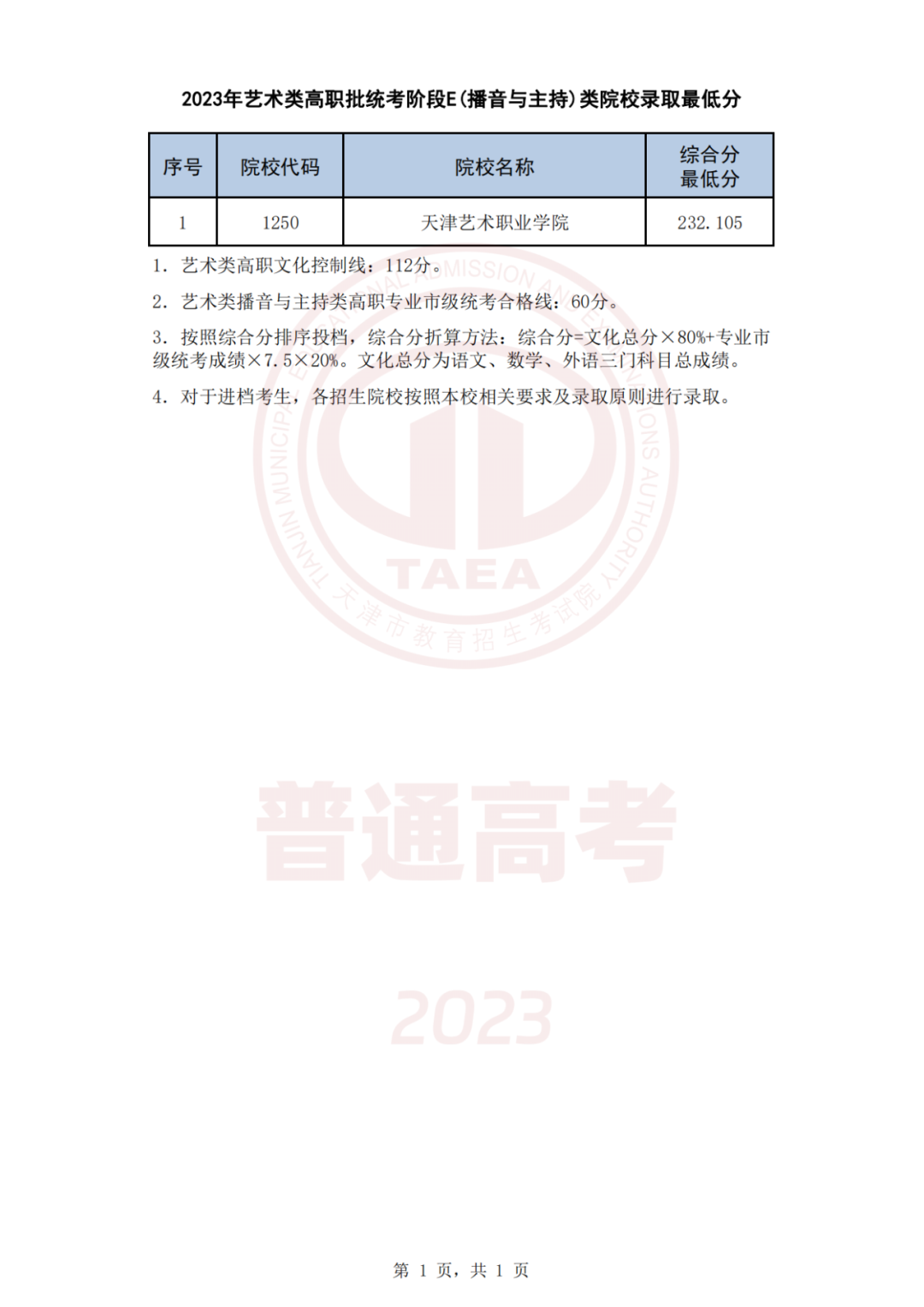 2023年艺术类高职批统考阶段E（播音与主持）类院校录取最低分

| 序号 | 院校代码 | 院校名称 | 综合分最低分 |
|---|---|---|---|
| 1 | 1250 | 天津艺术职业学院 | 232.105 |

1. 艺术类高职文化控制线：112分。

2. 艺术类播音与主持类高职专业市级统考合格线：60分。

3. 按照综合分排序投档，综合分折算方法：综合分=文化总分×80%+专业市级统考成绩×7.5×20%。文化总分为语文、数学、外语三门科目总成绩。

4. 对于进档考生，各招生院校按照本校相关要求及录取原则进行录取。

TIANJIN MUNICIPAL EDUCATIONAL ADMISSION AND EXAMINATIONS AUTHORITY
TAEA
天津市教育招生考试院

普通高考

2023

第 1 页，共 1 页